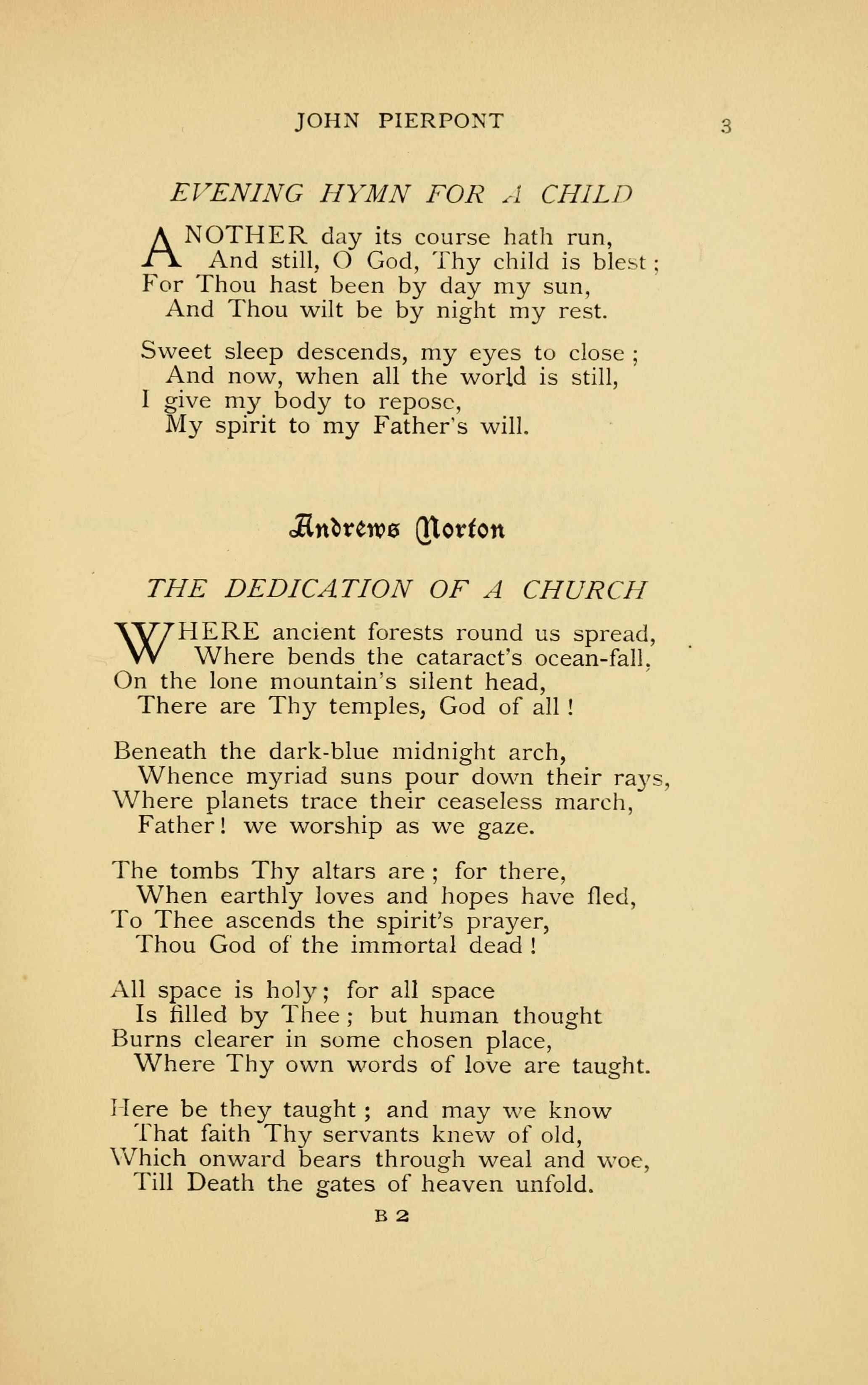 JOHN PIERPONT 3

EVENING HYMN FOR A CHILD

ANOTHER day its course hath run,
And still, O God, Thy child is blest;
For Thou hast been by day my sun,
And Thou wilt be by night my rest.

Sweet sleep descends, my eyes to close;
And now, when all the world is still,
I give my body to repose,
My spirit to my Father's will.

Andrews Norton

THE DEDICATION OF A CHURCH

WHERE ancient forests round us spread,
Where bends the cataract's ocean-fall,
On the lone mountain's silent head,
There are Thy temples, God of all!

Beneath the dark-blue midnight arch,
Whence myriad suns pour down their rays,
Where planets trace their ceaseless march,
Father! we worship as we gaze.

The tombs Thy altars are; for there,
When earthly loves and hopes have fled,
To Thee ascends the spirit's prayer,
Thou God of the immortal dead!

All space is holy; for all space
Is filled by Thee; but human thought
Burns clearer in some chosen place,
Where Thy own words of love are taught.

Here be they taught; and may we know
That faith Thy servants knew of old,
Which onward bears through weal and woe,
Till Death the gates of heaven unfold.

B 2